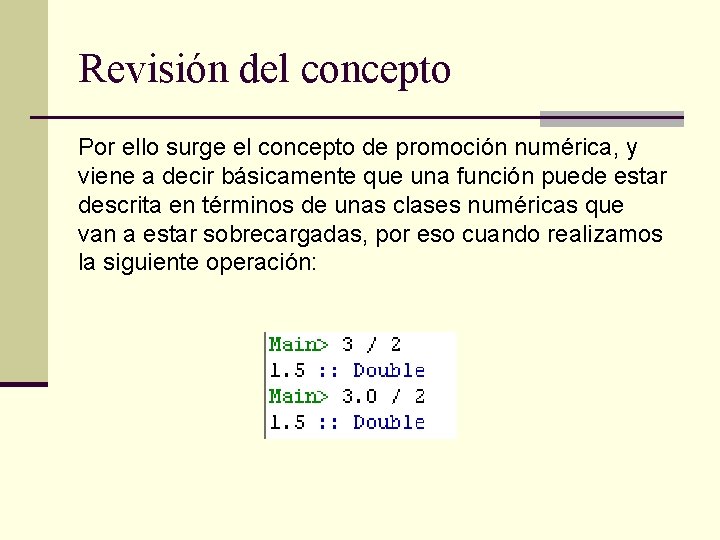 Revisión del concepto

Por ello surge el concepto de promoción numérica, y viene a decir básicamente que una función puede estar descrita en términos de unas clases numéricas que van a estar sobrecargadas, por eso cuando realizamos la siguiente operación:

Main> 3 / 2
1.5 :: Double
Main> 3.0 / 2
1.5 :: Double